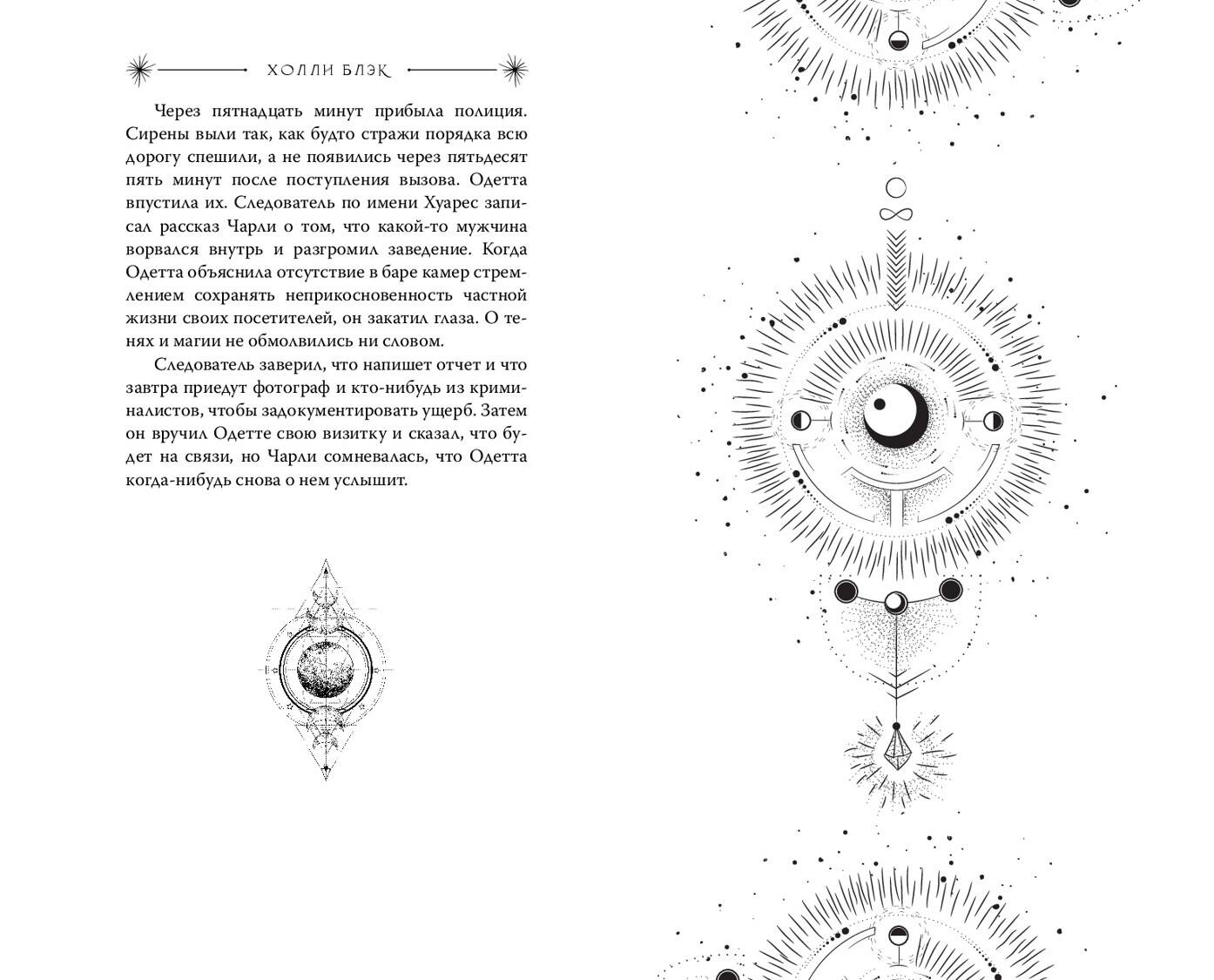 ХОЛЛИ БЛЭК

Через пятнадцать минут прибыла полиция. Сирены выли так, как будто стражи порядка всю дорогу спешили, а не появились через пятьдесят пять минут после поступления вызова. Одетта впустила их. Следователь по имени Хуарес записал рассказ Чарли о том, что какой-то мужчина ворвался внутрь и разгромил заведение. Когда Одетта объяснила отсутствие в баре камер стремлением сохранять неприкосновенность частной жизни своих посетителей, он закатил глаза. О тенях и магии не обмолвились ни словом.

Следователь заверил, что напишет отчет и что завтра приедут фотограф и кто-нибудь из криминалистов, чтобы задокументировать ущерб. Затем он вручил Одетте свою визитку и сказал, что будет на связи, но Чарли сомневалась, что Одетта когда-нибудь снова о нем услышит.